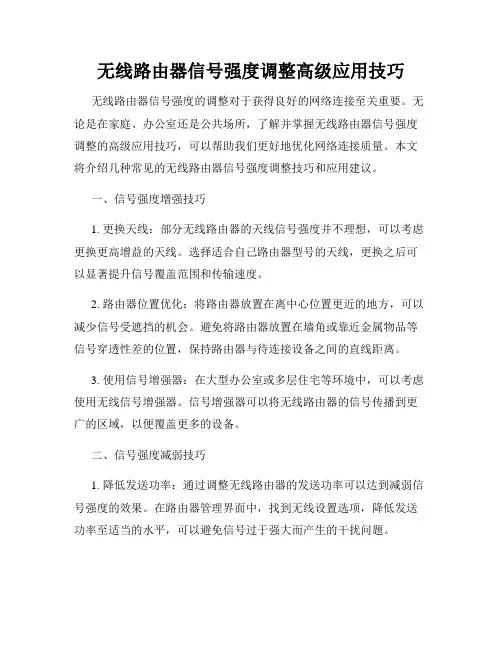 无线路由器信号强度调整高级应用技巧

无线路由器信号强度的调整对于获得良好的网络连接至关重要。无论是在家庭、办公室还是公共场所，了解并掌握无线路由器信号强度调整的高级应用技巧，可以帮助我们更好地优化网络连接质量。本文将介绍几种常见的无线路由器信号强度调整技巧和应用建议。

一、信号强度增强技巧

1. 更换天线：部分无线路由器的天线信号强度并不理想，可以考虑更换更高增益的天线。选择适合自己路由器型号的天线，更换之后可以显著提升信号覆盖范围和传输速度。

2. 路由器位置优化：将路由器放置在离中心位置更近的地方，可以减少信号受遮挡的机会。避免将路由器放置在墙角或靠近金属物品等信号穿透性差的位置，保持路由器与待连接设备之间的直线距离。

3. 使用信号增强器：在大型办公室或多层住宅等环境中，可以考虑使用无线信号增强器。信号增强器可以将无线路由器的信号传播到更广的区域，以便覆盖更多的设备。

二、信号强度减弱技巧

1. 降低发送功率：通过调整无线路由器的发送功率可以达到减弱信号强度的效果。在路由器管理界面中，找到无线设置选项，降低发送功率至适当的水平，可以避免信号过于强大而产生的干扰问题。